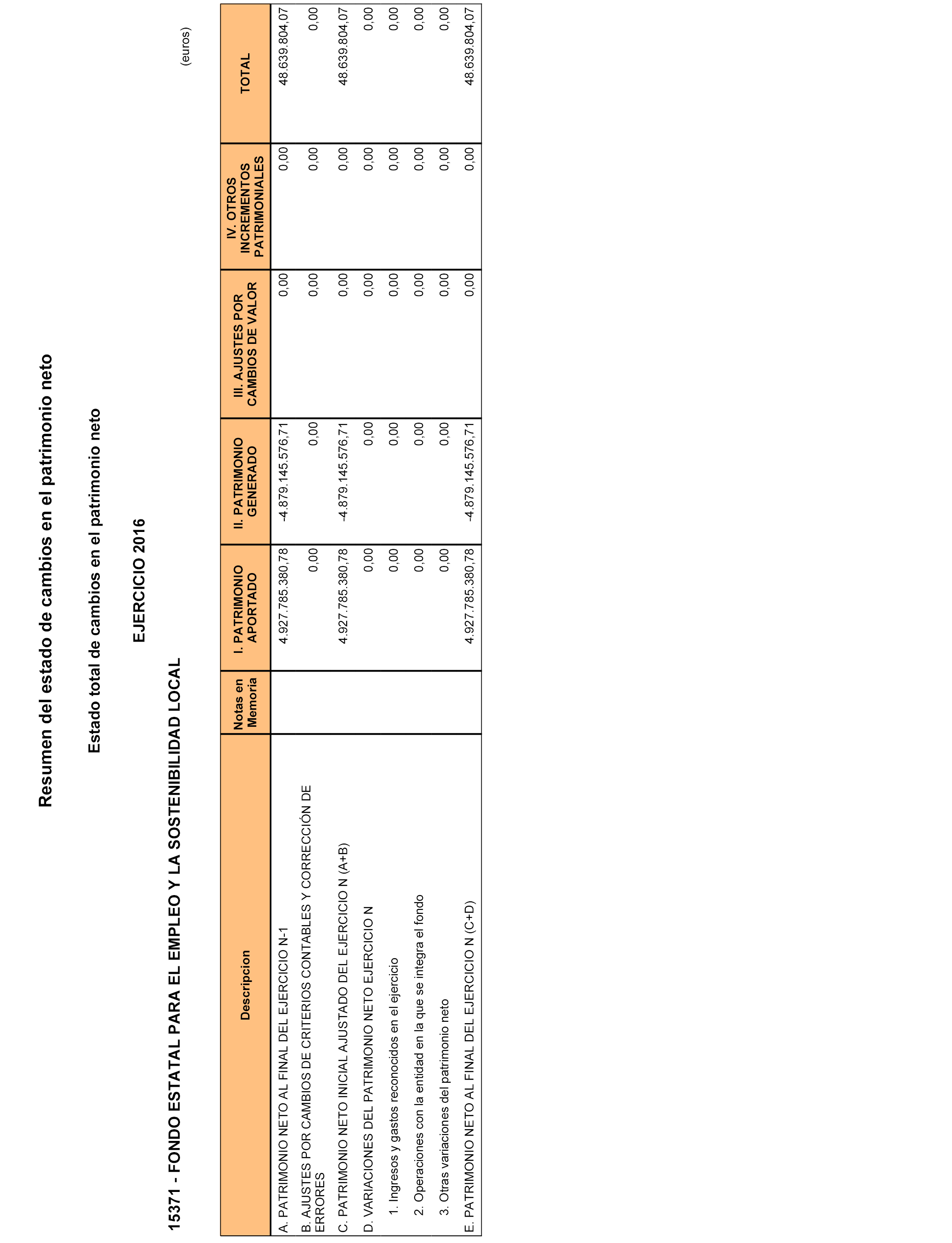 Resumen del estado de cambios en el patrimonio neto

Estado total de cambios en el patrimonio neto

EJERCICIO 2016

15371 - FONDO ESTATAL PARA EL EMPLEO Y LA SOSTENIBILIDAD LOCAL

(euros)

| Descripcion | Notas en Memoria | I. PATRIMONIO APORTADO | II. PATRIMONIO GENERADO | III. AJUSTES POR CAMBIOS DE VALOR | IV. OTROS INCREMENTOS PATRIMONIALES | TOTAL |
|---|---|---|---|---|---|---|
| A. PATRIMONIO NETO AL FINAL DEL EJERCICIO N-1 | | 4.927.785.380,78 | -4.879.145.576,71 | 0,00 | 0,00 | 48.639.804,07 |
| B. AJUSTES POR CAMBIOS DE CRITERIOS CONTABLES Y CORRECCIÓN DE ERRORES | | 0,00 | 0,00 | 0,00 | 0,00 | 0,00 |
| C. PATRIMONIO NETO INICIAL AJUSTADO DEL EJERCICIO N (A+B) | | 4.927.785.380,78 | -4.879.145.576,71 | 0,00 | 0,00 | 48.639.804,07 |
| D. VARIACIONES DEL PATRIMONIO NETO EJERCICIO N | | 0,00 | 0,00 | 0,00 | 0,00 | 0,00 |
| 1. Ingresos y gastos reconocidos en el ejercicio | | 0,00 | 0,00 | 0,00 | 0,00 | 0,00 |
| 2. Operaciones con la entidad en la que se integra el fondo | | 0,00 | 0,00 | 0,00 | 0,00 | 0,00 |
| 3. Otras variaciones del patrimonio neto | | 0,00 | 0,00 | 0,00 | 0,00 | 0,00 |
| E. PATRIMONIO NETO AL FINAL DEL EJERCICIO N (C+D) | | 4.927.785.380,78 | -4.879.145.576,71 | 0,00 | 0,00 | 48.639.804,07 |